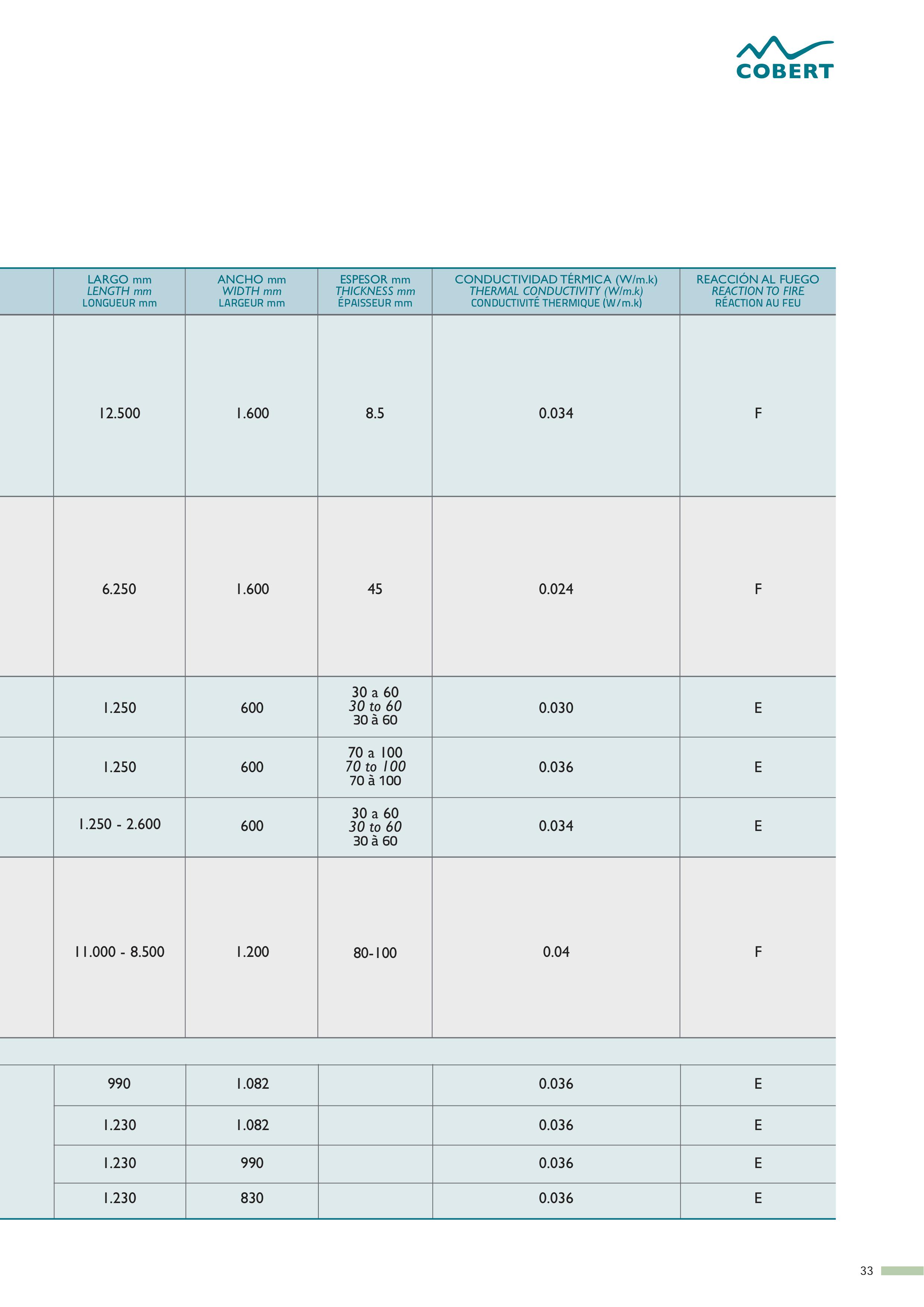 COBERT

|  | LARGO mm LENGTH mm LONGUEUR mm | ANCHO mm WIDTH mm LARGEUR mm | ESPESOR mm THICKNESS mm ÉPAISSEUR mm | CONDUCTIVIDAD TÉRMICA (W/m.k) THERMAL CONDUCTIVITY (W/m.k) CONDUCTIVITÉ THERMIQUE (W/m.k) | REACCIÓN AL FUEGO REACTION TO FIRE RÉACTION AU FEU |
|---|---|---|---|---|---|
|  | 12.500 | 1.600 | 8.5 | 0.034 | F |
|  | 6.250 | 1.600 | 45 | 0.024 | F |
|  | 1.250 | 600 | 30 a 60 30 to 60 30 à 60 | 0.030 | E |
|  | 1.250 | 600 | 70 a 100 70 to 100 70 à 100 | 0.036 | E |
|  | 1.250 - 2.600 | 600 | 30 a 60 30 to 60 30 à 60 | 0.034 | E |
|  | 11.000 - 8.500 | 1.200 | 80-100 | 0.04 | F |
|  |  |  |  |  |  |
|  | 990 | 1.082 |  | 0.036 | E |
|  | 1.230 | 1.082 |  | 0.036 | E |
|  | 1.230 | 990 |  | 0.036 | E |
|  | 1.230 | 830 |  | 0.036 | E |

33